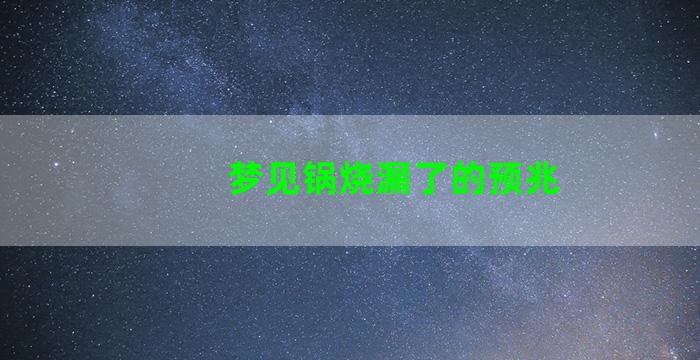 梦见锅烧漏了的预兆